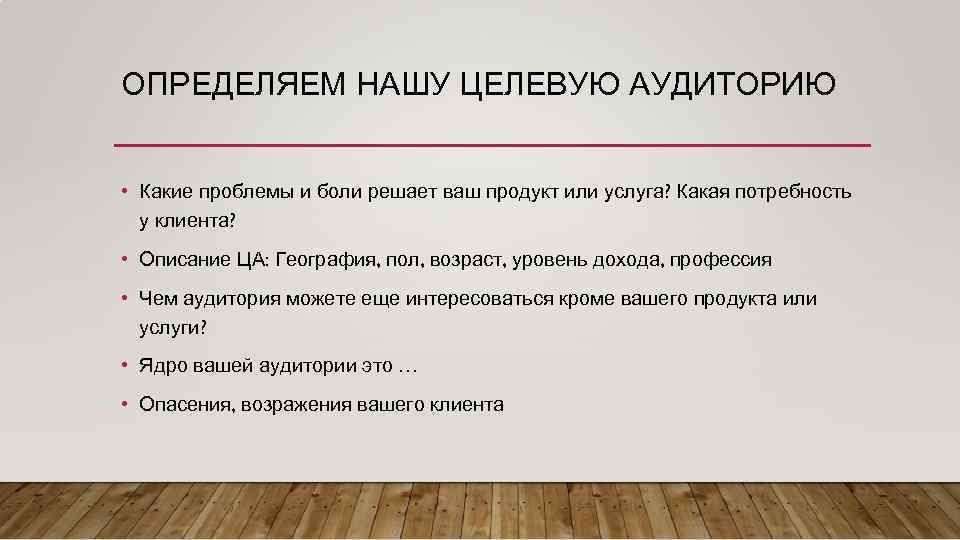 ОПРЕДЕЛЯЕМ НАШУ ЦЕЛЕВУЮ АУДИТОРИЮ

• Какие проблемы и боли решает ваш продукт или услуга? Какая потребность у клиента?

• Описание ЦА: География, пол, возраст, уровень дохода, профессия

• Чем аудитория можете еще интересоваться кроме вашего продукта или услуги?

• Ядро вашей аудитории это …

• Опасения, возражения вашего клиента